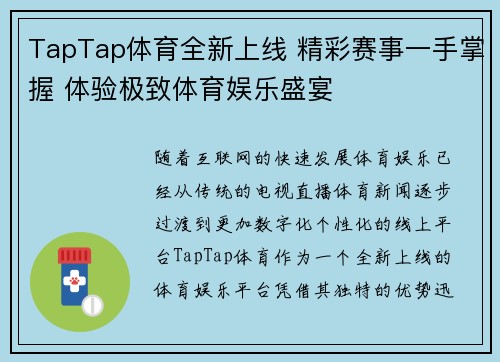 TapTap体育全新上线 精彩赛事一手掌握 体验极致体育娱乐盛宴

随着互联网的快速发展体育娱乐已经从传统的电视直播体育新闻逐步过渡到更加数字化个性化的线上平台TapTap体育作为一个全新上线的体育娱乐平台凭借其独特的优势迅